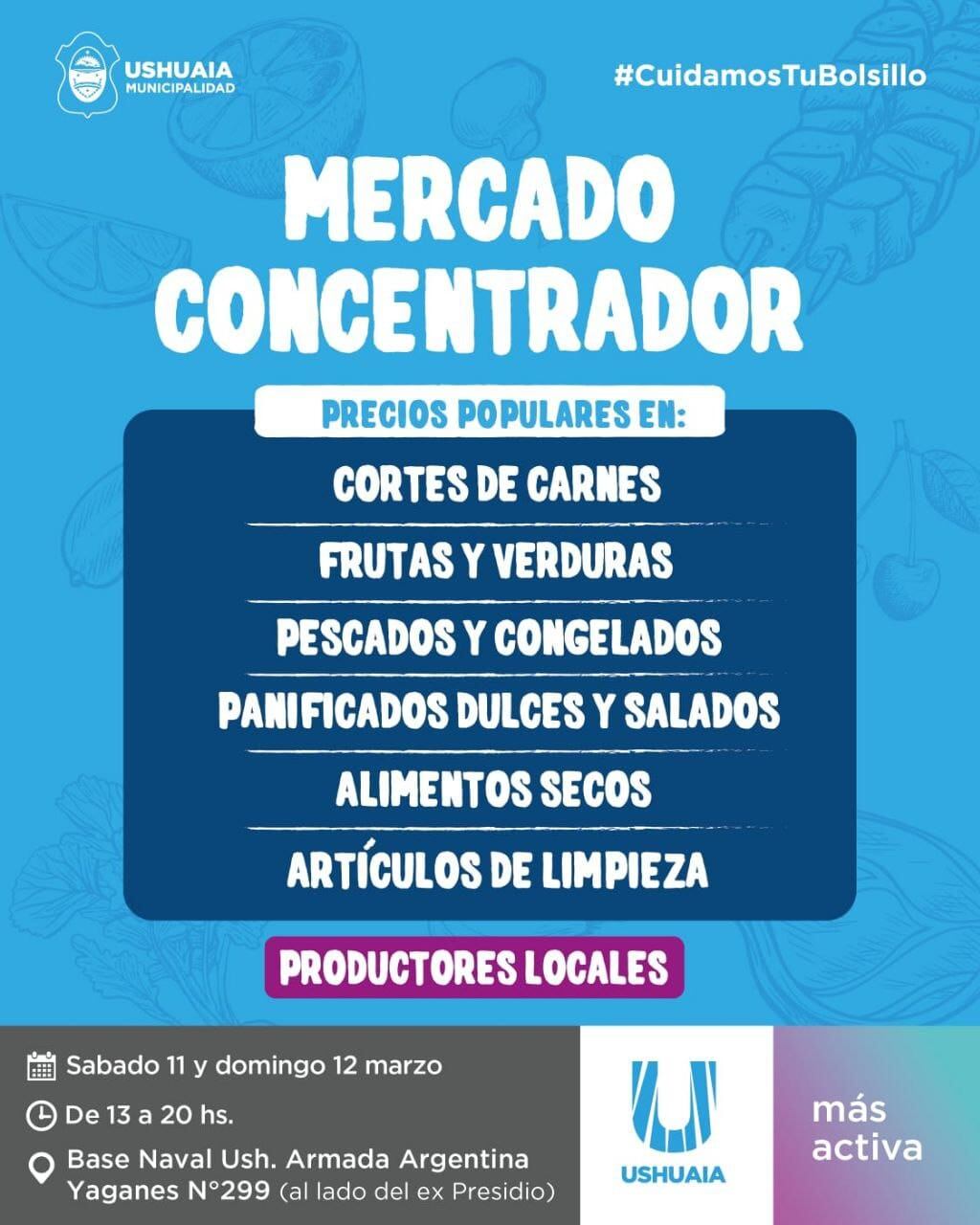 USHUAIA
MUNICIPALIDAD

#CuidamosTuBolsillo

MERCADO CONCENTRADOR

PRECIOS POPULARES EN:

CORTES DE CARNES

FRUTAS Y VERDURAS

PESCADOS Y CONGELADOS

PANIFICADOS DULCES Y SALADOS

ALIMENTOS SECOS

ARTÍCULOS DE LIMPIEZA

PRODUCTORES LOCALES

Sabado 11 y domingo 12 marzo

De 13 a 20 hs.

Base Naval Ush. Armada Argentina
Yaganes N°299 (al lado del ex Presidio)

USHUAIA

más activa